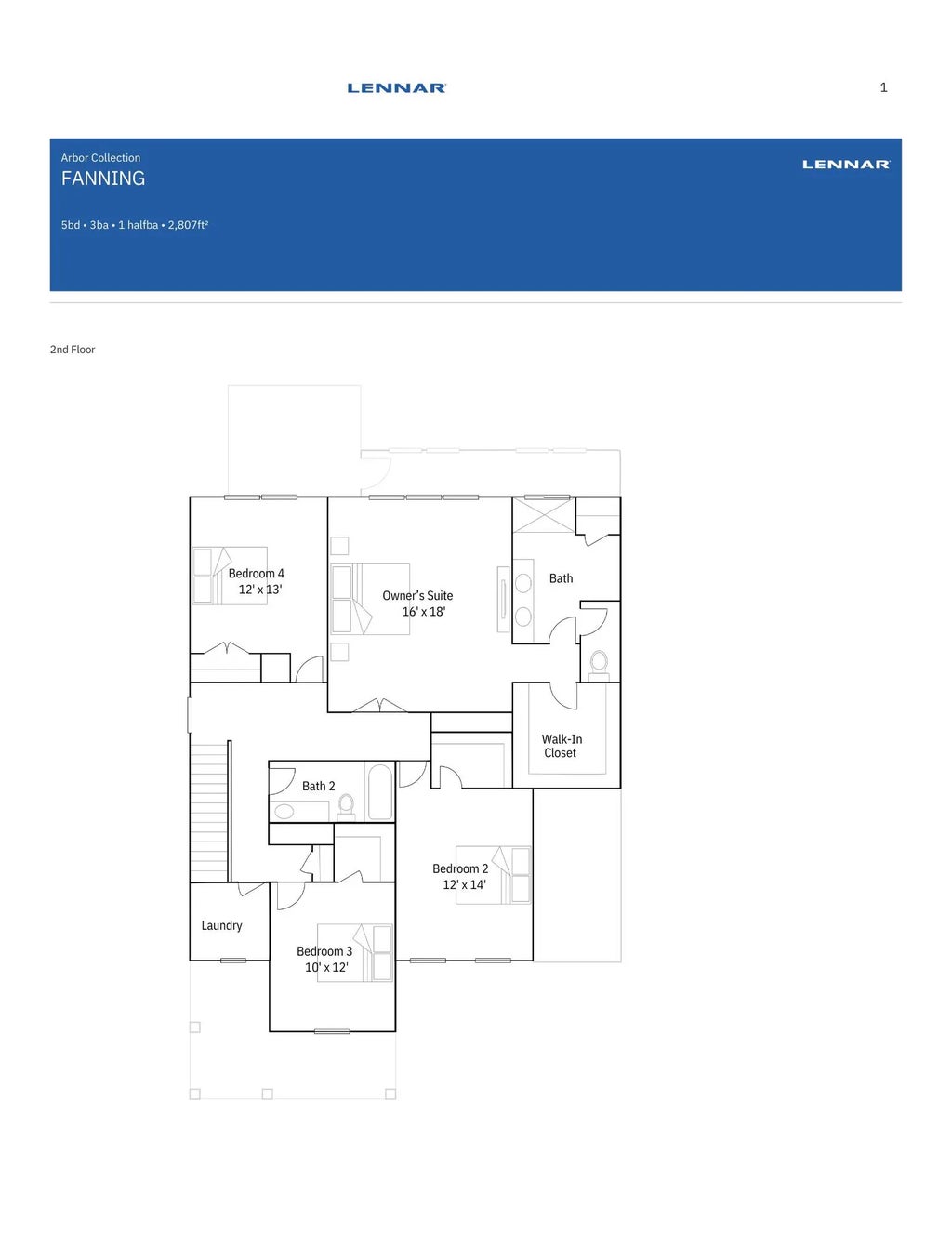 LENNAR

1

Arbor Collection
FANNING

LENNAR

5bd • 3ba • 1 halfba • 2,807ft²

2nd Floor

Bedroom 4
12' x 13'

Owner's Suite
16' x 18'

Bath

Walk-In
Closet

Bath 2

Bedroom 2
12' x 14'

Laundry

Bedroom 3
10' x 12'